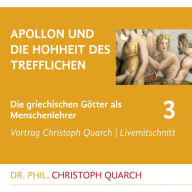 APOLLON UND DIE HOHHEIT DES TREFFLICHEN

Die griechischen Götter als Menschenlehrer

3

Vortrag Christoph Quarch | Livemitschnitt

DR. PHIL. CHRISTOPH QUARCH